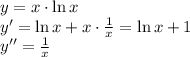 $y = x \cdot \ln x$
$y' = \ln x + x \cdot \frac{1}{x} = \ln x + 1$
$y'' = \frac{1}{x}$